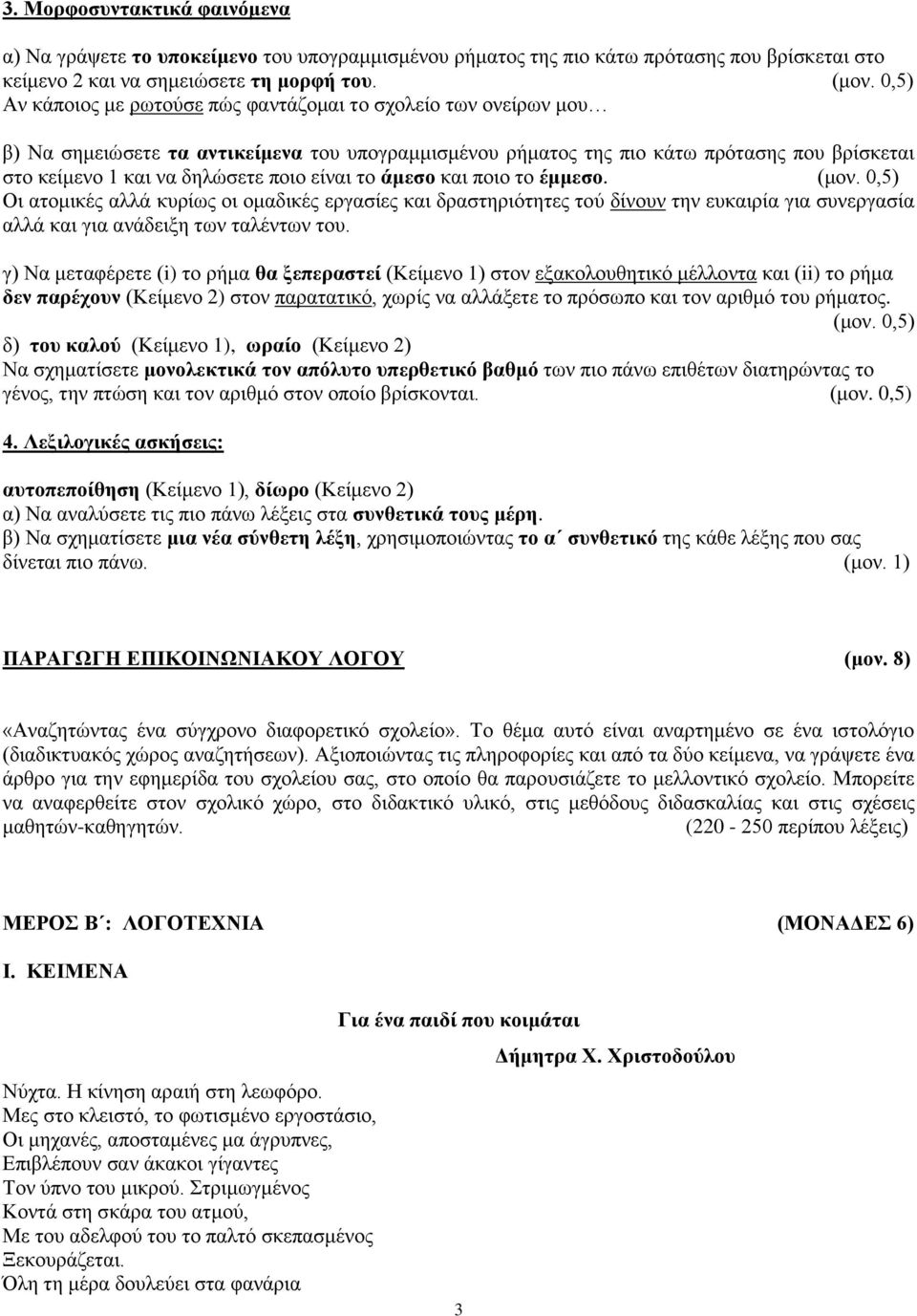 3. Μορφοσυντακτικά φαινόμενα

α) Να γράψετε το υποκείμενο του υπογραμμισμένου ρήματος της πιο κάτω πρότασης που βρίσκεται στο κείμενο 2 και να σημειώσετε τη μορφή του. (μον. 0,5)
Αν κάποιος με ρωτούσε πώς φαντάζομαι το σχολείο των ονείρων μου…

β) Να σημειώσετε τα αντικείμενα του υπογραμμισμένου ρήματος της πιο κάτω πρότασης που βρίσκεται στο κείμενο 1 και να δηλώσετε ποιο είναι το άμεσο και ποιο το έμμεσο. (μον. 0,5)
Οι ατομικές αλλά κυρίως οι ομαδικές εργασίες και δραστηριότητες τού δίνουν την ευκαιρία για συνεργασία αλλά και για ανάδειξη των ταλέντων του.

γ) Να μεταφέρετε (i) το ρήμα θα ξεπεραστεί (Κείμενο 1) στον εξακολουθητικό μέλλοντα και (ii) το ρήμα δεν παρέχουν (Κείμενο 2) στον παρατατικό, χωρίς να αλλάξετε το πρόσωπο και τον αριθμό του ρήματος. (μον. 0,5)
δ) του καλού (Κείμενο 1), ωραίο (Κείμενο 2)
Να σχηματίσετε μονολεκτικά τον απόλυτο υπερθετικό βαθμό των πιο πάνω επιθέτων διατηρώντας το γένος, την πτώση και τον αριθμό στον οποίο βρίσκονται. (μον. 0,5)

4. Λεξιλογικές ασκήσεις:

αυτοπεποίθηση (Κείμενο 1), δίωρο (Κείμενο 2)
α) Να αναλύσετε τις πιο πάνω λέξεις στα συνθετικά τους μέρη.
β) Να σχηματίσετε μια νέα σύνθετη λέξη, χρησιμοποιώντας το α΄ συνθετικό της κάθε λέξης που σας δίνεται πιο πάνω. (μον. 1)

ΠΑΡΑΓΩΓΗ ΕΠΙΚΟΙΝΩΝΙΑΚΟΥ ΛΟΓΟΥ (μον. 8)

«Αναζητώντας ένα σύγχρονο διαφορετικό σχολείο». Το θέμα αυτό είναι αναρτημένο σε ένα ιστολόγιο (διαδικτυακός χώρος αναζητήσεων). Αξιοποιώντας τις πληροφορίες και από τα δύο κείμενα, να γράψετε ένα άρθρο για την εφημερίδα του σχολείου σας, στο οποίο θα παρουσιάζετε το μελλοντικό σχολείο. Μπορείτε να αναφερθείτε στον σχολικό χώρο, στο διδακτικό υλικό, στις μεθόδους διδασκαλίας και στις σχέσεις μαθητών-καθηγητών. (220 - 250 περίπου λέξεις)

ΜΕΡΟΣ Β΄: ΛΟΓΟΤΕΧΝΙΑ (ΜΟΝΑΔΕΣ 6)

Ι. ΚΕΙΜΕΝΑ

Για ένα παιδί που κοιμάται

Δήμητρα Χ. Χριστοδούλου

Νύχτα. Η κίνηση αραιή στη λεωφόρο.
Μες στο κλειστό, το φωτισμένο εργοστάσιο,
Οι μηχανές, αποσταμένες μα άγρυπνες,
Επιβλέπουν σαν άκακοι γίγαντες
Τον ύπνο του μικρού. Στριμωγμένος
Κοντά στη σκάρα του ατμού,
Με του αδελφού του το παλτό σκεπασμένος
Ξεκουράζεται.
Όλη τη μέρα δουλεύει στα φανάρια

3